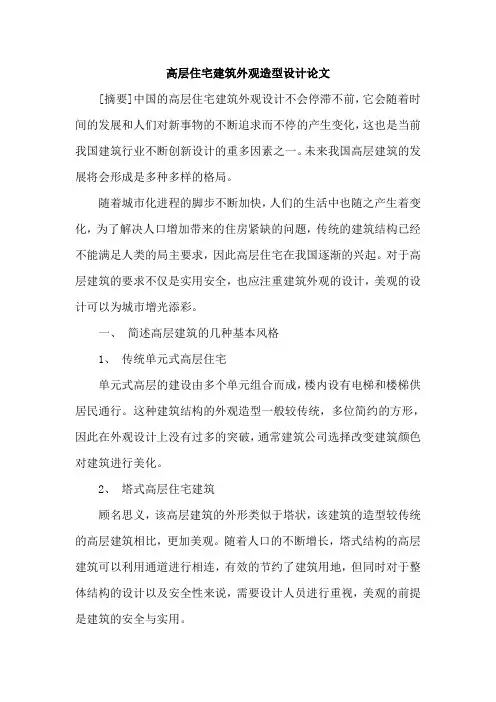 高层住宅建筑外观造型设计论文

[摘要]中国的高层住宅建筑外观设计不会停滞不前，它会随着时间的发展和人们对新事物的不断追求而不停的产生变化，这也是当前我国建筑行业不断创新设计的重多因素之一。未来我国高层建筑的发展将会形成是多种多样的格局。

随着城市化进程的脚步不断加快，人们的生活中也随之产生着变化，为了解决人口增加带来的住房紧缺的问题，传统的建筑结构已经不能满足人类的局主要求，因此高层住宅在我国逐渐的兴起。对于高层建筑的要求不仅是实用安全，也应注重建筑外观的设计，美观的设计可以为城市增光添彩。

一、 简述高层建筑的几种基本风格

1、 传统单元式高层住宅

单元式高层的建设由多个单元组合而成，楼内设有电梯和楼梯供居民通行。这种建筑结构的外观造型一般较传统，多位简约的方形，因此在外观设计上没有过多的突破，通常建筑公司选择改变建筑颜色对建筑进行美化。

2、 塔式高层住宅建筑

顾名思义，该高层建筑的外形类似于塔状，该建筑的造型较传统的高层建筑相比，更加美观。随着人口的不断增长，塔式结构的高层建筑可以利用通道进行相连，有效的节约了建筑用地，但同时对于整体结构的设计以及安全性来说，需要设计人员进行重视，美观的前提是建筑的安全与实用。